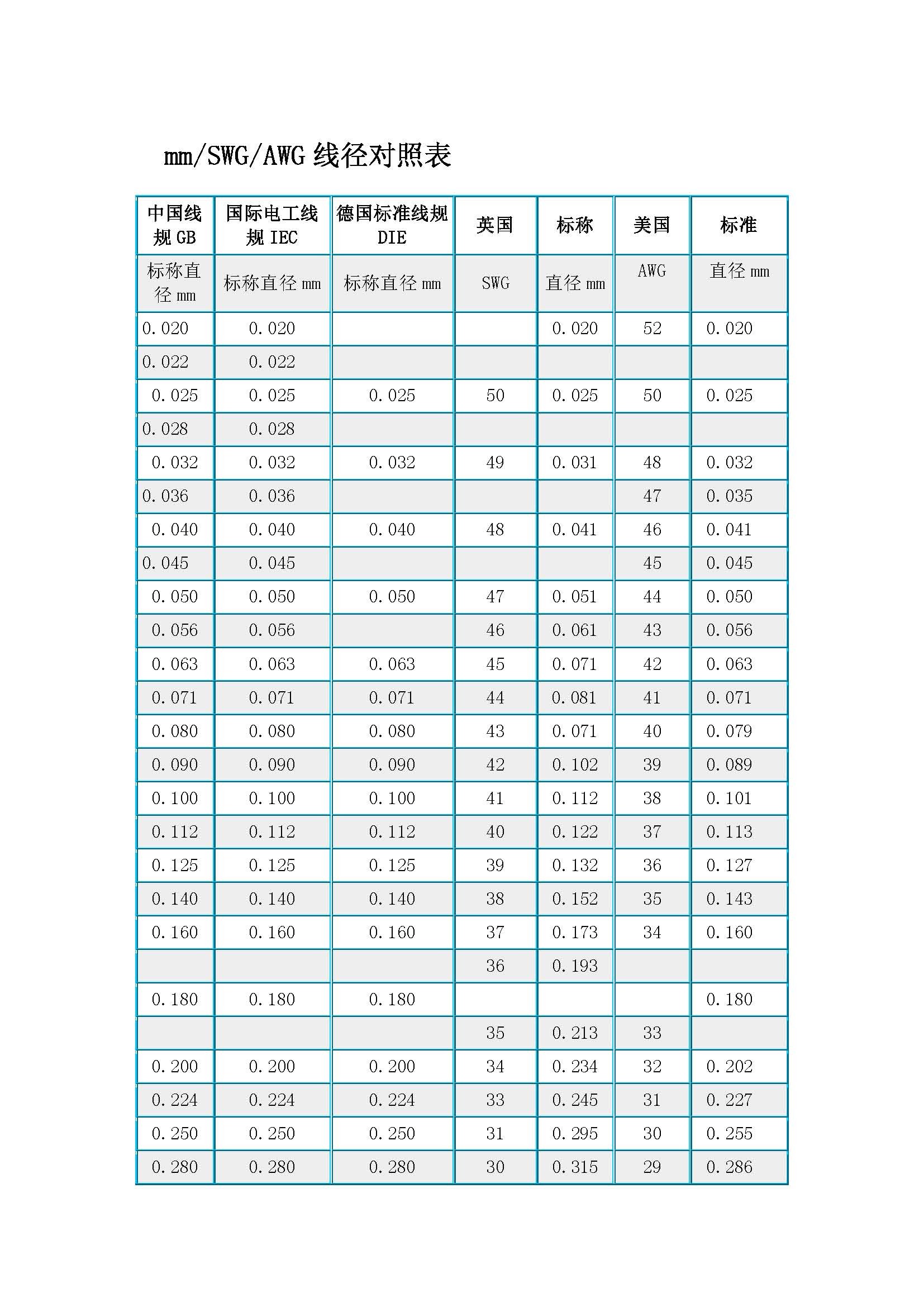 mm/SWG/AWG线径对照表

| 中国线规GB | 国际电工线规IEC | 德国标准线规DIE | 英国 | 标称 | 美国 | 标准 |
|---|---|---|---|---|---|---|
| 标称直径mm | 标称直径mm | 标称直径mm | SWG | 直径mm | AWG | 直径mm |
| 0.020 | 0.020 |  |  | 0.020 | 52 | 0.020 |
| 0.022 | 0.022 |  |  |  |  |  |
| 0.025 | 0.025 | 0.025 | 50 | 0.025 | 50 | 0.025 |
| 0.028 | 0.028 |  |  |  |  |  |
| 0.032 | 0.032 | 0.032 | 49 | 0.031 | 48 | 0.032 |
| 0.036 | 0.036 |  |  |  | 47 | 0.035 |
| 0.040 | 0.040 | 0.040 | 48 | 0.041 | 46 | 0.041 |
| 0.045 | 0.045 |  |  |  | 45 | 0.045 |
| 0.050 | 0.050 | 0.050 | 47 | 0.051 | 44 | 0.050 |
| 0.056 | 0.056 |  | 46 | 0.061 | 43 | 0.056 |
| 0.063 | 0.063 | 0.063 | 45 | 0.071 | 42 | 0.063 |
| 0.071 | 0.071 | 0.071 | 44 | 0.081 | 41 | 0.071 |
| 0.080 | 0.080 | 0.080 | 43 | 0.071 | 40 | 0.079 |
| 0.090 | 0.090 | 0.090 | 42 | 0.102 | 39 | 0.089 |
| 0.100 | 0.100 | 0.100 | 41 | 0.112 | 38 | 0.101 |
| 0.112 | 0.112 | 0.112 | 40 | 0.122 | 37 | 0.113 |
| 0.125 | 0.125 | 0.125 | 39 | 0.132 | 36 | 0.127 |
| 0.140 | 0.140 | 0.140 | 38 | 0.152 | 35 | 0.143 |
| 0.160 | 0.160 | 0.160 | 37 | 0.173 | 34 | 0.160 |
|  |  |  | 36 | 0.193 |  |  |
| 0.180 | 0.180 | 0.180 |  |  |  | 0.180 |
|  |  |  | 35 | 0.213 | 33 |  |
| 0.200 | 0.200 | 0.200 | 34 | 0.234 | 32 | 0.202 |
| 0.224 | 0.224 | 0.224 | 33 | 0.245 | 31 | 0.227 |
| 0.250 | 0.250 | 0.250 | 31 | 0.295 | 30 | 0.255 |
| 0.280 | 0.280 | 0.280 | 30 | 0.315 | 29 | 0.286 |